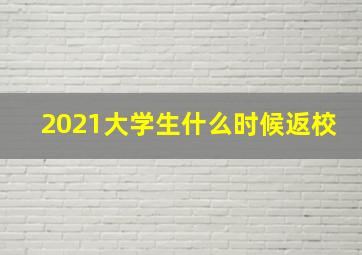 2021大学生什么时候返校